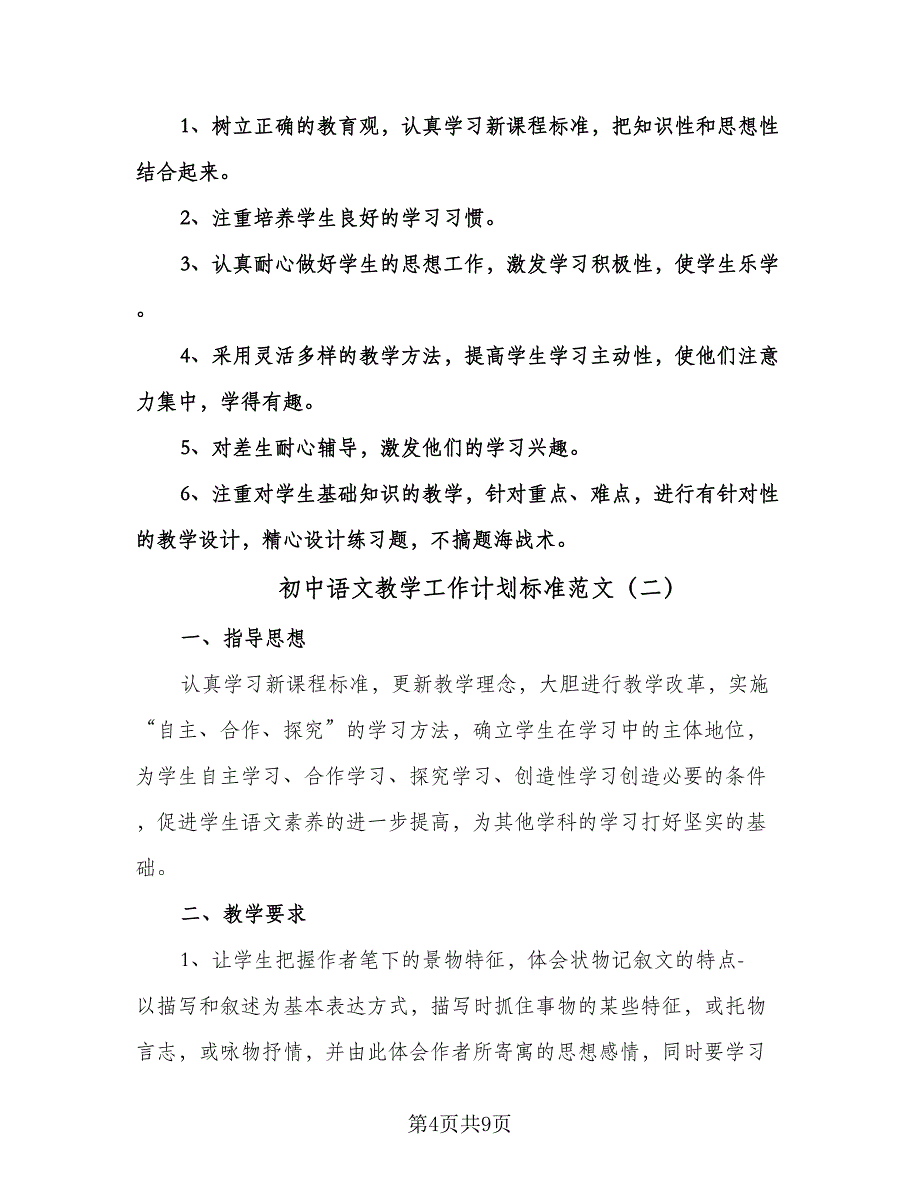 1、树立正确的教育观，认真学习新课程标准，把知识性和思想性结合起来。

2、注重培养学生良好的学习习惯。

3、认真耐心做好学生的思想工作，激发学习积极性，使学生乐学。

4、采用灵活多样的教学方法，提高学生学习主动性，使他们注意力集中，学得有趣。

5、对差生耐心辅导，激发他们的学习兴趣。

6、注重对学生基础知识的教学，针对重点、难点，进行有针对性的教学设计，精心设计练习题，不搞题海战术。

初中语文教学工作计划标准范文（二）

一、指导思想

认真学习新课程标准，更新教学理念，大胆进行教学改革，实施“自主、合作、探究”的学习方法，确立学生在学习中的主体地位，为学生自主学习、合作学习、探究学习、创造性学习创造必要的条件，促进学生语文素养的进一步提高，为其他学科的学习打好坚实的基础。

二、教学要求

1、让学生把握作者笔下的景物特征，体会状物记叙文的特点-以描写和叙述为基本表达方式，描写时抓住事物的某些特征，或托物言志，或咏物抒情，并由此体会作者所寄寓的思想感情，同时要学习

第4页共9页